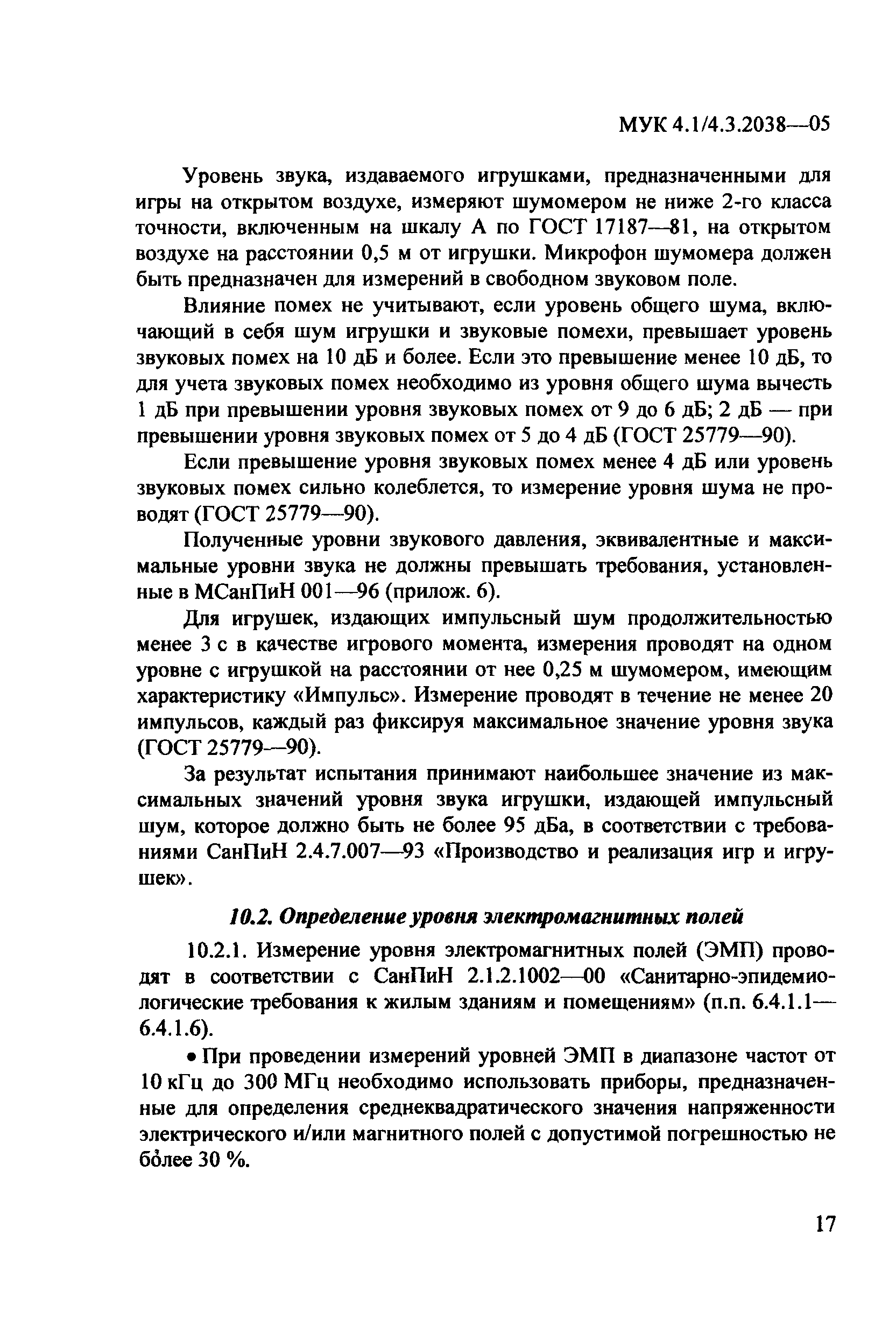 МУК 4.1/4.3.2038—05

Уровень звука, издаваемого игрушками, предназначенными для игры на открытом воздухе, измеряют шумомером не ниже 2-го класса точности, включенным на шкалу А по ГОСТ 17187—81, на открытом воздухе на расстоянии 0,5 м от игрушки. Микрофон шумомера должен быть предназначен для измерений в свободном звуковом поле.

Влияние помех не учитывают, если уровень общего шума, включающий в себя шум игрушки и звуковые помехи, превышает уровень звуковых помех на 10 дБ и более. Если это превышение менее 10 дБ, то для учета звуковых помех необходимо из уровня общего шума вычесть 1 дБ при превышении уровня звуковых помех от 9 до 6 дБ; 2 дБ — при превышении уровня звуковых помех от 5 до 4 дБ (ГОСТ 25779—90).

Если превышение уровня звуковых помех менее 4 дБ или уровень звуковых помех сильно колеблется, то измерение уровня шума не проводят (ГОСТ 25779—90).

Полученные уровни звукового давления, эквивалентные и максимальные уровни звука не должны превышать требования, установленные в МСанПиН 001—96 (прилож. 6).

Для игрушек, издающих импульсный шум продолжительностью менее 3 с в качестве игрового момента, измерения проводят на одном уровне с игрушкой на расстоянии от нее 0,25 м шумомером, имеющим характеристику «Импульс». Измерение проводят в течение не менее 20 импульсов, каждый раз фиксируя максимальное значение уровня звука (ГОСТ 25779—90).

За результат испытания принимают наибольшее значение из максимальных значений уровня звука игрушки, издающей импульсный шум, которое должно быть не более 95 дБа, в соответствии с требованиями СанПиН 2.4.7.007—93 «Производство и реализация игр и игрушек».

10.2. Определение уровня электромагнитных полей

10.2.1. Измерение уровня электромагнитных полей (ЭМП) проводят в соответствии с СанПиН 2.1.2.1002—00 «Санитарно-эпидемиологические требования к жилым зданиям и помещениям» (п.п. 6.4.1.1—6.4.1.6).

• При проведении измерений уровней ЭМП в диапазоне частот от 10 кГц до 300 МГц необходимо использовать приборы, предназначенные для определения среднеквадратического значения напряженности электрического и/или магнитного полей с допустимой погрешностью не более 30 %.

17